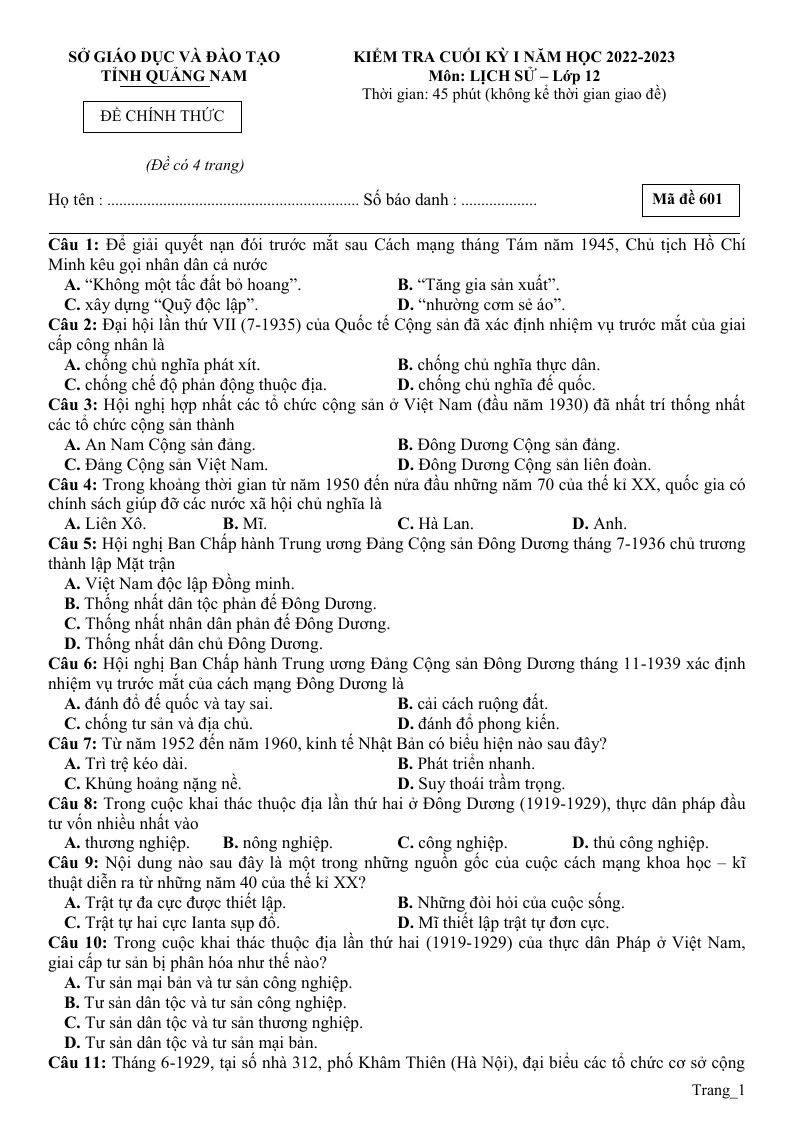 SỞ GIÁO DỤC VÀ ĐÀO TẠO
TỈNH QUẢNG NAM

ĐỀ CHÍNH THỨC

(Đề có 4 trang)

KIỂM TRA CUỐI KỲ I NĂM HỌC 2022-2023
Môn: LỊCH SỬ – Lớp 12
Thời gian: 45 phút (không kể thời gian giao đề)

Họ tên : ____ Số báo danh : ____

Mã đề 601

Câu 1: Để giải quyết nạn đói trước mắt sau Cách mạng tháng Tám năm 1945, Chủ tịch Hồ Chí Minh kêu gọi nhân dân cả nước
A. "Không một tấc đất bỏ hoang". B. "Tăng gia sản xuất".
C. xây dựng "Quỹ độc lập". D. "nhường cơm sẻ áo".
Câu 2: Đại hội lần thứ VII (7-1935) của Quốc tế Cộng sản đã xác định nhiệm vụ trước mắt của giai cấp công nhân là
A. chống chủ nghĩa phát xít. B. chống chủ nghĩa thực dân.
C. chống chế độ phản động thuộc địa. D. chống chủ nghĩa đế quốc.
Câu 3: Hội nghị hợp nhất các tổ chức cộng sản ở Việt Nam (đầu năm 1930) đã nhất trí thống nhất các tổ chức cộng sản thành
A. An Nam Cộng sản đảng. B. Đông Dương Cộng sản đảng.
C. Đảng Cộng sản Việt Nam. D. Đông Dương Cộng sản liên đoàn.
Câu 4: Trong khoảng thời gian từ năm 1950 đến nửa đầu những năm 70 của thế kỉ XX, quốc gia có chính sách giúp đỡ các nước xã hội chủ nghĩa là
A. Liên Xô. B. Mĩ. C. Hà Lan. D. Anh.
Câu 5: Hội nghị Ban Chấp hành Trung ương Đảng Cộng sản Đông Dương tháng 7-1936 chủ trương thành lập Mặt trận
A. Việt Nam độc lập Đồng minh.
B. Thống nhất dân tộc phản đế Đông Dương.
C. Thống nhất nhân dân phản đế Đông Dương.
D. Thống nhất dân chủ Đông Dương.
Câu 6: Hội nghị Ban Chấp hành Trung ương Đảng Cộng sản Đông Dương tháng 11-1939 xác định nhiệm vụ trước mắt của cách mạng Đông Dương là
A. đánh đổ đế quốc và tay sai. B. cải cách ruộng đất.
C. chống tư sản và địa chủ. D. đánh đổ phong kiến.
Câu 7: Từ năm 1952 đến năm 1960, kinh tế Nhật Bản có biểu hiện nào sau đây?
A. Trì trệ kéo dài. B. Phát triển nhanh.
C. Khủng hoảng nặng nề. D. Suy thoái trầm trọng.
Câu 8: Trong cuộc khai thác thuộc địa lần thứ hai ở Đông Dương (1919-1929), thực dân pháp đầu tư vốn nhiều nhất vào
A. thương nghiệp. B. nông nghiệp. C. công nghiệp. D. thủ công nghiệp.
Câu 9: Nội dung nào sau đây là một trong những nguồn gốc của cuộc cách mạng khoa học – kĩ thuật diễn ra từ những năm 40 của thế kỉ XX?
A. Trật tự đa cực được thiết lập. B. Những đòi hỏi của cuộc sống.
C. Trật tự hai cực Ianta sụp đổ. D. Mĩ thiết lập trật tự đơn cực.
Câu 10: Trong cuộc khai thác thuộc địa lần thứ hai (1919-1929) của thực dân Pháp ở Việt Nam, giai cấp tư sản bị phân hóa như thế nào?
A. Tư sản mại bản và tư sản công nghiệp.
B. Tư sản dân tộc và tư sản công nghiệp.
C. Tư sản dân tộc và tư sản thương nghiệp.
D. Tư sản dân tộc và tư sản mại bản.
Câu 11: Tháng 6-1929, tại số nhà 312, phố Khâm Thiên (Hà Nội), đại biểu các tổ chức cơ sở cộng

Trang_1